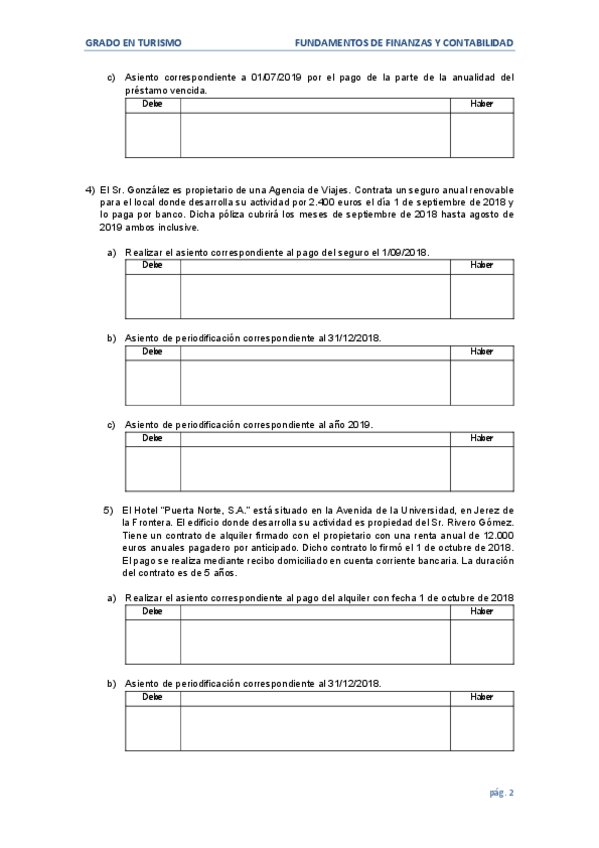 GRADO EN TURISMO FUNDAMENTOS DE FINANZAS Y CONTABILIDAD

c) Asiento correspondiente a 01/07/2019 por el pago de la parte de la anualidad del préstamo vencida.

| Debe | | Haber |
|---|---|---|
| | | |

4) El Sr. González es propietario de una Agencia de Viajes. Contrata un seguro anual renovable para el local donde desarrolla su actividad por 2.400 euros el día 1 de septiembre de 2018 y lo paga por banco. Dicha póliza cubrirá los meses de septiembre de 2018 hasta agosto de 2019 ambos inclusive.

a) Realizar el asiento correspondiente al pago del seguro el 1/09/2018.

| Debe | | Haber |
|---|---|---|
| | | |

b) Asiento de periodificación correspondiente al 31/12/2018.

| Debe | | Haber |
|---|---|---|
| | | |

c) Asiento de periodificación correspondiente al año 2019.

| Debe | | Haber |
|---|---|---|
| | | |

5) El Hotel "Puerta Norte, S.A." está situado en la Avenida de la Universidad, en Jerez de la Frontera. El edificio donde desarrolla su actividad es propiedad del Sr. Rivero Gómez. Tiene un contrato de alquiler firmado con el propietario con una renta anual de 12.000 euros anuales pagadero por anticipado. Dicho contrato lo firmó el 1 de octubre de 2018. El pago se realiza mediante recibo domiciliado en cuenta corriente bancaria. La duración del contrato es de 5 años.

a) Realizar el asiento correspondiente al pago del alquiler con fecha 1 de octubre de 2018

| Debe | | Haber |
|---|---|---|
| | | |

b) Asiento de periodificación correspondiente al 31/12/2018.

| Debe | | Haber |
|---|---|---|
| | | |

pág. 2